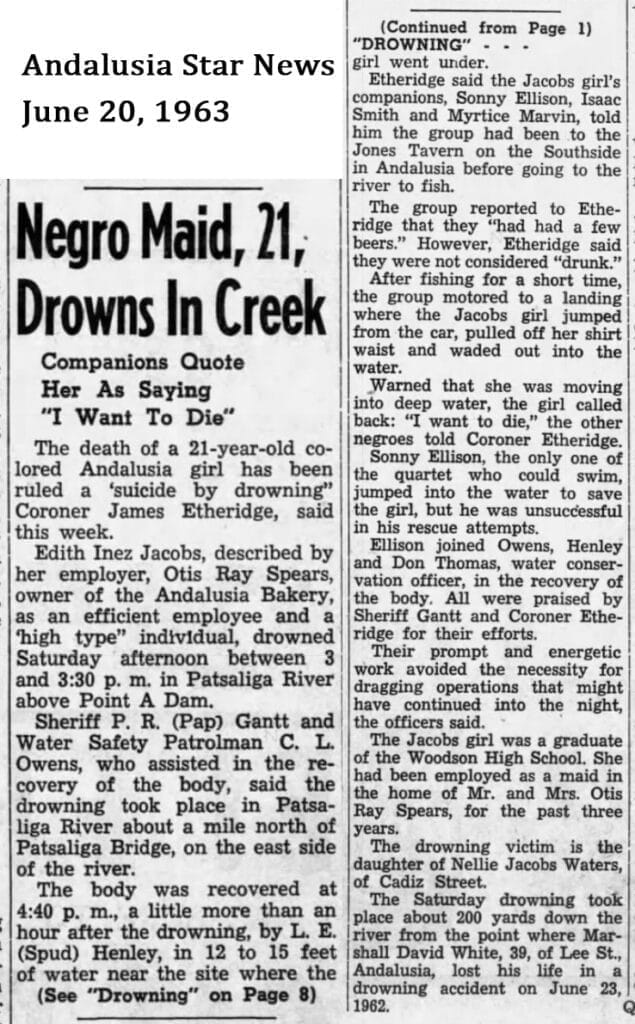 Andalusia Star News
June 20, 1963

Negro Maid, 21, Drowns In Creek

Companions Quote Her As Saying "I Want To Die"

The death of a 21-year-old colored Andalusia girl has been ruled a 'suicide by drowning" Coroner James Etheridge, said this week.

Edith Inez Jacobs, described by her employer, Otis Ray Spears, owner of the Andalusia Bakery, as an efficient employee and a 'high type" individual, drowned Saturday afternoon between 3 and 3:30 p. m. in Patsaliga River above Point A Dam.

Sheriff P. R. (Pap) Gantt and Water Safety Patrolman C. L. Owens, who assisted in the recovery of the body, said the drowning took place in Patsaliga River about a mile north of Patsaliga Bridge, on the east side of the river.

The body was recovered at 4:40 p. m., a little more than an hour after the drowning, by L. E. (Spud) Henley, in 12 to 15 feet of water near the site where the

(See "Drowning" on Page 8)

(Continued from Page 1)
"DROWNING" - - -
girl went under.

Etheridge said the Jacobs girl's companions, Sonny Ellison, Isaac Smith and Myrtice Marvin, told him the group had been to the Jones Tavern on the Southside in Andalusia before going to the river to fish.

The group reported to Etheridge that they "had had a few beers." However, Etheridge said they were not considered "drunk."

After fishing for a short time, the group motored to a landing where the Jacobs girl jumped from the car, pulled off her shirt waist and waded out into the water.

Warned that she was moving into deep water, the girl called back: "I want to die," the other negroes told Coroner Etheridge.

Sonny Ellison, the only one of the quartet who could swim, jumped into the water to save the girl, but he was unsuccessful in his rescue attempts.

Ellison joined Owens, Henley and Don Thomas, water conservation officer, in the recovery of the body. All were praised by Sheriff Gantt and Coroner Etheridge for their efforts.

Their prompt and energetic work avoided the necessity for dragging operations that might have continued into the night, the officers said.

The Jacobs girl was a graduate of the Woodson High School. She had been employed as a maid in the home of Mr. and Mrs. Otis Ray Spears, for the past three years.

The drowning victim is the daughter of Nellie Jacobs Waters, of Cadiz Street.

The Saturday drowning took place about 200 yards down the river from the point where Marshall David White, 39, of Lee St., Andalusia, lost his life in a drowning accident on June 23, 1962.